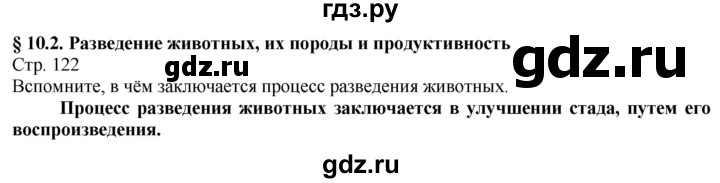 гдз.ру

§ 10.2. Разведение животных, их породы и продуктивность

gdz.ru

Стр. 122

gdz.ru

Вспомните, в чём заключается процесс разведения животных.

Процесс разведения животных заключается в улучшении стада, путем его воспроизведения.

gdz.ru